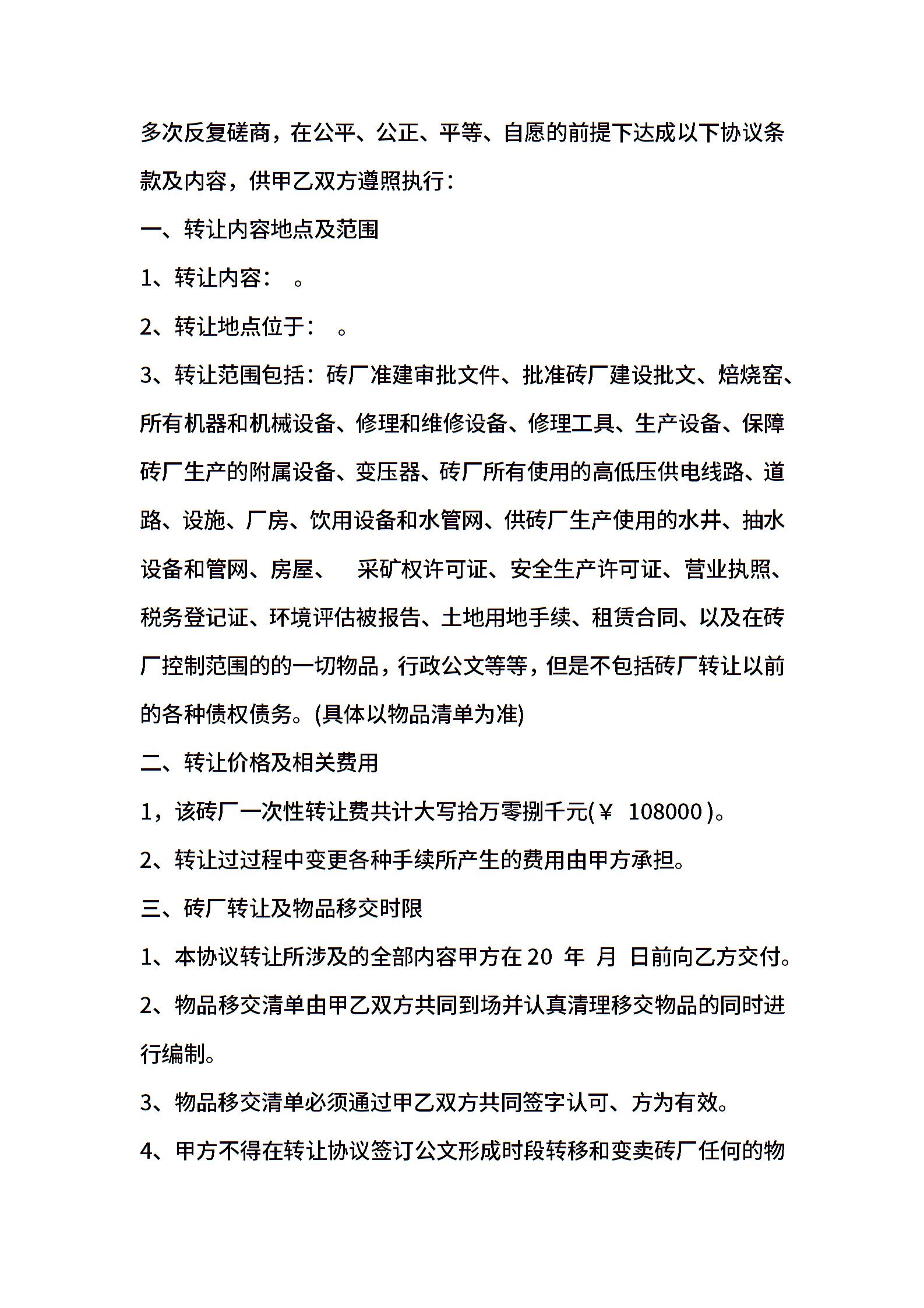 多次反复磋商，在公平、公正、平等、自愿的前提下达成以下协议条款及内容，供甲乙双方遵照执行：

一、转让内容地点及范围

1、转让内容：　。

2、转让地点位于：　。

3、转让范围包括：砖厂准建审批文件、批准砖厂建设批文、焙烧窑、所有机器和机械设备、修理和维修设备、修理工具、生产设备、保障砖厂生产的附属设备、变压器、砖厂所有使用的高低压供电线路、道路、设施、厂房、饮用设备和水管网、供砖厂生产使用的水井、抽水设备和管网、房屋、　采矿权许可证、安全生产许可证、营业执照、税务登记证、环境评估被报告、土地用地手续、租赁合同、以及在砖厂控制范围的的一切物品，行政公文等等，但是不包括砖厂转让以前的各种债权债务。(具体以物品清单为准)

二、转让价格及相关费用

1，该砖厂一次性转让费共计大写拾万零捌千元(￥　108000 )。

2、转让过过程中变更各种手续所产生的费用由甲方承担。

三、砖厂转让及物品移交时限

1、本协议转让所涉及的全部内容甲方在 20　年　月　日前向乙方交付。

2、物品移交清单由甲乙双方共同到场并认真清理移交物品的同时进行编制。

3、物品移交清单必须通过甲乙双方共同签字认可、方为有效。

4、甲方不得在转让协议签订公文形成时段转移和变卖砖厂任何的物